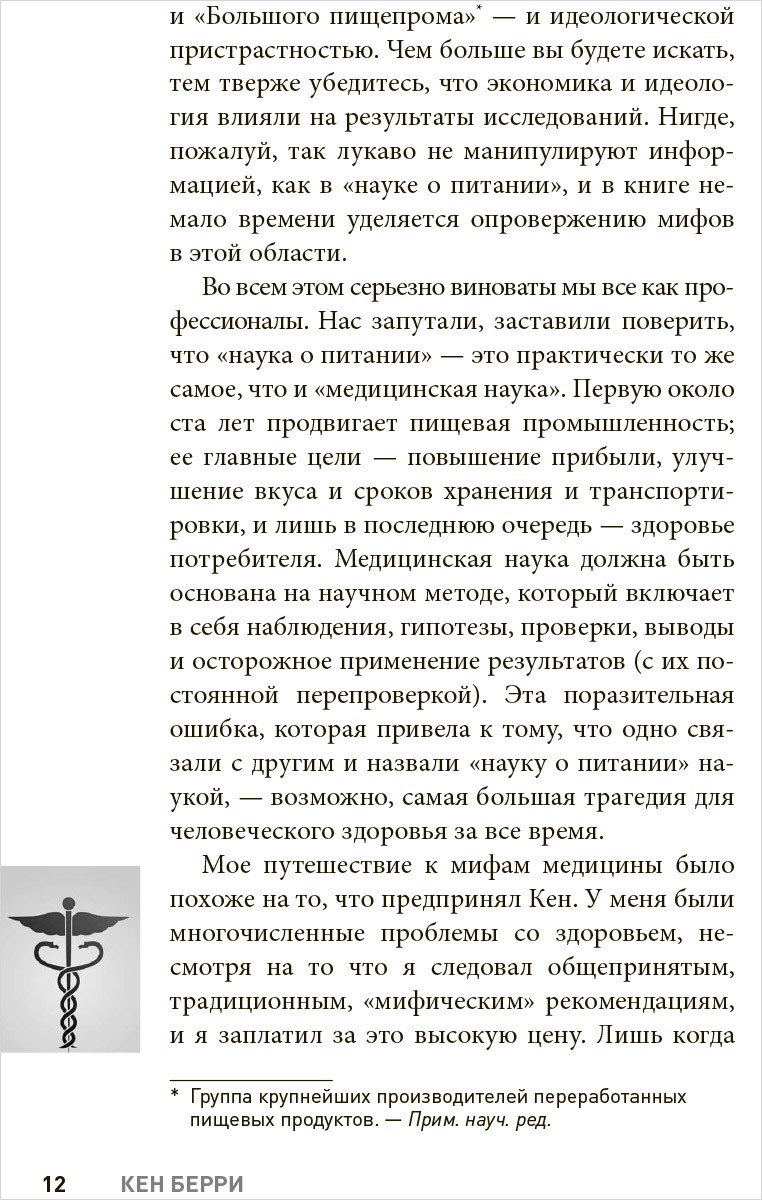 и «Большого пищепрома»* — и идеологической пристрастностью. Чем больше вы будете искать, тем тверже убедитесь, что экономика и идеология влияли на результаты исследований. Нигде, пожалуй, так лукаво не манипулируют информацией, как в «науке о питании», и в книге немало времени уделяется опровержению мифов в этой области.

Во всем этом серьезно виноваты мы все как профессионалы. Нас запутали, заставили поверить, что «наука о питании» — это практически то же самое, что и «медицинская наука». Первую около ста лет продвигает пищевая промышленность; ее главные цели — повышение прибыли, улучшение вкуса и сроков хранения и транспортировки, и лишь в последнюю очередь — здоровье потребителя. Медицинская наука должна быть основана на научном методе, который включает в себя наблюдения, гипотезы, проверки, выводы и осторожное применение результатов (с их постоянной перепроверкой). Эта поразительная ошибка, которая привела к тому, что одно связали с другим и назвали «науку о питании» наукой, — возможно, самая большая трагедия для человеческого здоровья за все время.

Мое путешествие к мифам медицины было похоже на то, что предпринял Кен. У меня были многочисленные проблемы со здоровьем, несмотря на то что я следовал общепринятым, традиционным, «мифическим» рекомендациям, и я заплатил за это высокую цену. Лишь когда

* Группа крупнейших производителей переработанных пищевых продуктов. — Прим. науч. ред.

12 КЕН БЕРРИ